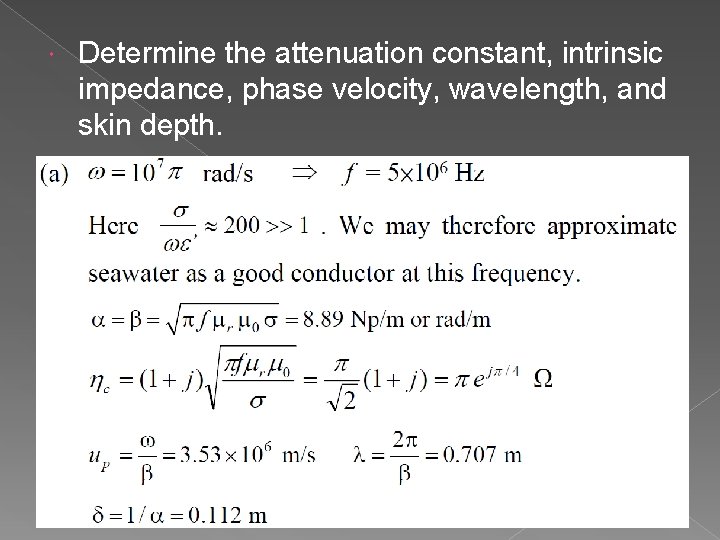 Determine the attenuation constant, intrinsic impedance, phase velocity, wavelength, and skin depth.

(a) $\omega = 10^7\pi$ rad/s $\Rightarrow$ $f = 5\times10^6$ Hz

Here $\frac{\sigma}{\omega\varepsilon'} \approx 200 >> 1$ . We may therefore approximate seawater as a good conductor at this frequency.

$\alpha = \beta = \sqrt{\pi f \mu_r \mu_0 \sigma} = 8.89$ Np/m or rad/m

$\eta_c = (1+j)\sqrt{\frac{\pi f \mu_r \mu_0}{\sigma}} = \frac{\pi}{\sqrt{2}}(1+j) = \pi e^{j\pi/4}$ $\Omega$

$u_p = \frac{\omega}{\beta} = 3.53\times10^6$ m/s $\lambda = \frac{2\pi}{\beta} = 0.707$ m

$\delta = 1/\alpha = 0.112$ m